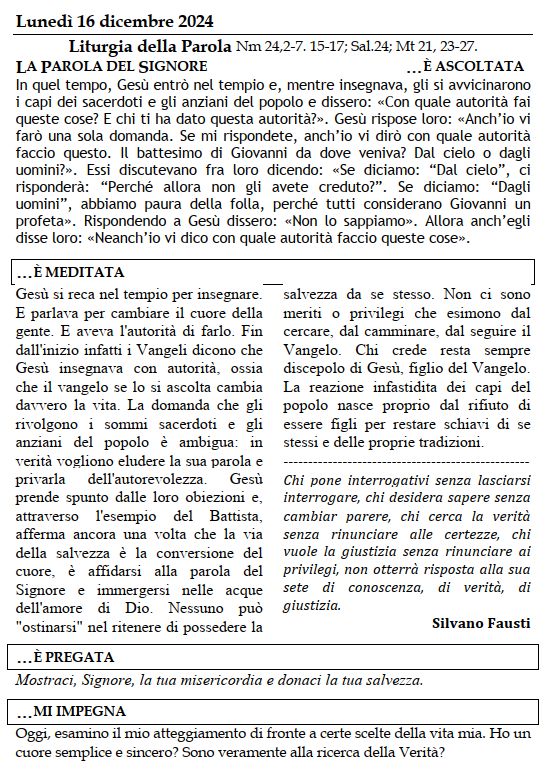 Lunedì 16 dicembre 2024

Liturgia della Parola Nm 24,2-7. 15-17; Sal.24; Mt 21, 23-27.

LA PAROLA DEL SIGNORE …È ASCOLTATA

In quel tempo, Gesù entrò nel tempio e, mentre insegnava, gli si avvicinarono i capi dei sacerdoti e gli anziani del popolo e dissero: «Con quale autorità fai queste cose? E chi ti ha dato questa autorità?». Gesù rispose loro: «Anch'io vi farò una sola domanda. Se mi rispondete, anch'io vi dirò con quale autorità faccio questo. Il battesimo di Giovanni da dove veniva? Dal cielo o dagli uomini?». Essi discutevano fra loro dicendo: «Se diciamo: "Dal cielo", ci risponderà: "Perché allora non gli avete creduto?". Se diciamo: "Dagli uomini", abbiamo paura della folla, perché tutti considerano Giovanni un profeta». Rispondendo a Gesù dissero: «Non lo sappiamo». Allora anch'egli disse loro: «Neanch'io vi dico con quale autorità faccio queste cose».

…È MEDITATA

Gesù si reca nel tempio per insegnare. E parlava per cambiare il cuore della gente. E aveva l'autorità di farlo. Fin dall'inizio infatti i Vangeli dicono che Gesù insegnava con autorità, ossia che il vangelo se lo si ascolta cambia davvero la vita. La domanda che gli rivolgono i sommi sacerdoti e gli anziani del popolo è ambigua: in verità vogliono eludere la sua parola e privarla dell'autorevolezza. Gesù prende spunto dalle loro obiezioni e, attraverso l'esempio del Battista, afferma ancora una volta che la via della salvezza è la conversione del cuore, è affidarsi alla parola del Signore e immergersi nelle acque dell'amore di Dio. Nessuno può "ostinarsi" nel ritenere di possedere la salvezza da se stesso. Non ci sono meriti o privilegi che esimono dal cercare, dal camminare, dal seguire il Vangelo. Chi crede resta sempre discepolo di Gesù, figlio del Vangelo. La reazione infastidita dei capi del popolo nasce proprio dal rifiuto di essere figli per restare schiavi di se stessi e delle proprie tradizioni.

Chi pone interrogativi senza lasciarsi interrogare, chi desidera sapere senza cambiar parere, chi cerca la verità senza rinunciare alle certezze, chi vuole la giustizia senza rinunciare ai privilegi, non otterrà risposta alla sua sete di conoscenza, di verità, di giustizia.

Silvano Fausti

…È PREGATA

Mostraci, Signore, la tua misericordia e donaci la tua salvezza.

…MI IMPEGNA

Oggi, esamino il mio atteggiamento di fronte a certe scelte della vita mia. Ho un cuore semplice e sincero? Sono veramente alla ricerca della Verità?